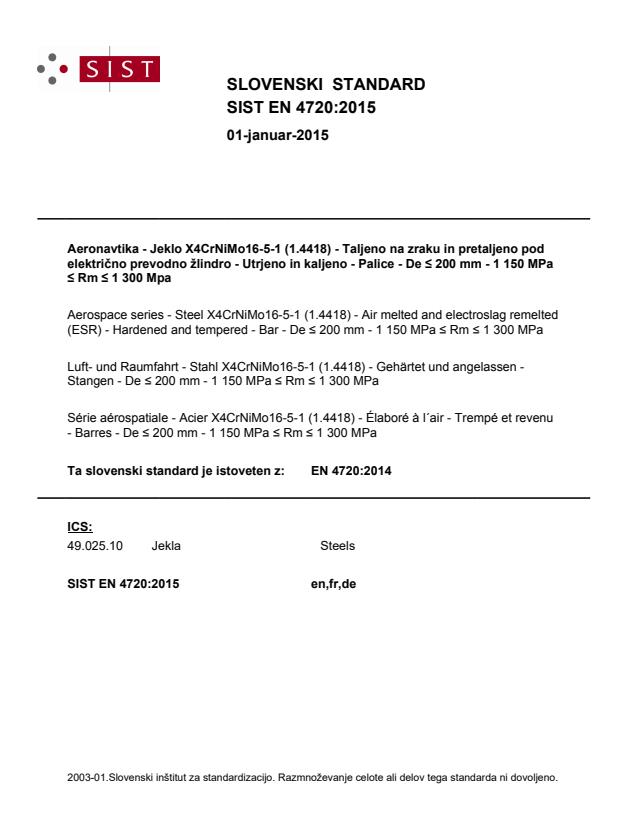 SIST

SLOVENSKI STANDARD
SIST EN 4720:2015

01-januar-2015

Aeronavtika - Jeklo X4CrNiMo16-5-1 (1.4418) - Taljeno na zraku in pretaljeno pod električno prevodno žlindro - Utrjeno in kaljeno - Palice - De ≤ 200 mm - 1 150 MPa ≤ Rm ≤ 1 300 Mpa

Aerospace series - Steel X4CrNiMo16-5-1 (1.4418) - Air melted and electroslag remelted (ESR) - Hardened and tempered - Bar - De ≤ 200 mm - 1 150 MPa ≤ Rm ≤ 1 300 MPa

Luft- und Raumfahrt - Stahl X4CrNiMo16-5-1 (1.4418) - Gehärtet und angelassen - Stangen - De ≤ 200 mm - 1 150 MPa ≤ Rm ≤ 1 300 MPa

Série aérospatiale - Acier X4CrNiMo16-5-1 (1.4418) - Élaboré à l´air - Trempé et revenu - Barres - De ≤ 200 mm - 1 150 MPa ≤ Rm ≤ 1 300 MPa

Ta slovenski standard je istoveten z: EN 4720:2014

ICS:
49.025.10 Jekla Steels

SIST EN 4720:2015 en,fr,de

2003-01.Slovenski inštitut za standardizacijo. Razmnoževanje celote ali delov tega standarda ni dovoljeno.